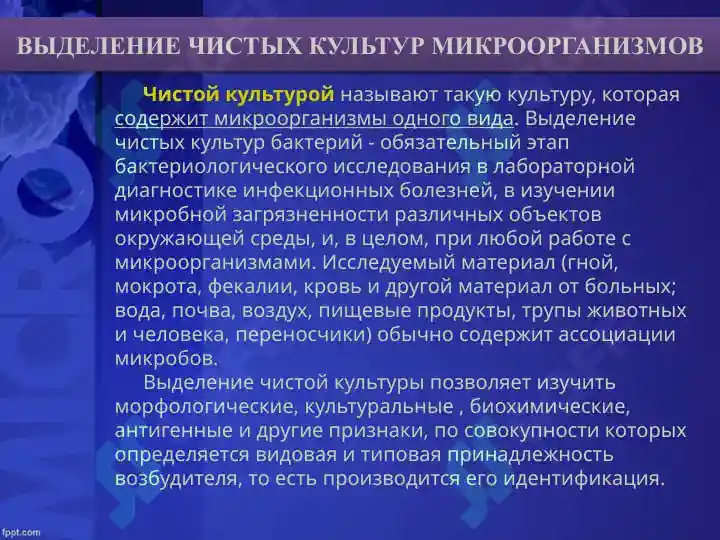 ВЫДЕЛЕНИЕ ЧИСТЫХ КУЛЬТУР МИКРООРГАНИЗМОВ

Чистой культурой называют такую культуру, которая содержит микроорганизмы одного вида. Выделение чистых культур бактерий - обязательный этап бактериологического исследования в лабораторной диагностике инфекционных болезней, в изучении микробной загрязненности различных объектов окружающей среды, и, в целом, при любой работе с микроорганизмами. Исследуемый материал (гной, мокрота, фекалии, кровь и другой материал от больных; вода, почва, воздух, пищевые продукты, трупы животных и человека, переносчики) обычно содержит ассоциации микробов.

Выделение чистой культуры позволяет изучить морфологические, культуральные , биохимические, антигенные и другие признаки, по совокупности которых определяется видовая и типовая принадлежность возбудителя, то есть производится его идентификация.

fppt.com